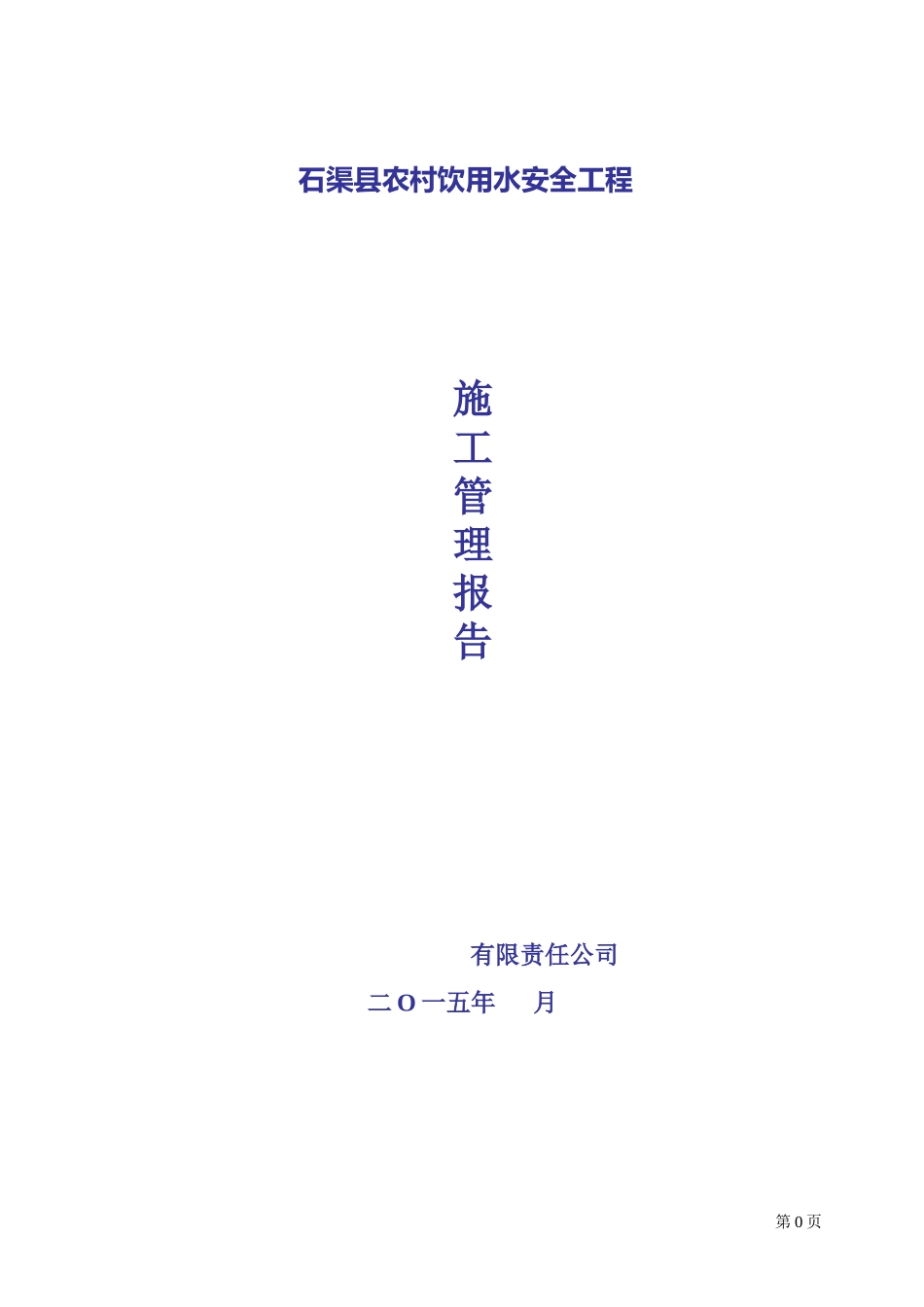 石渠县农村饮用水安全工程

施
工
管
理
报
告

有限责任公司

二O一五年 月

第 0 页